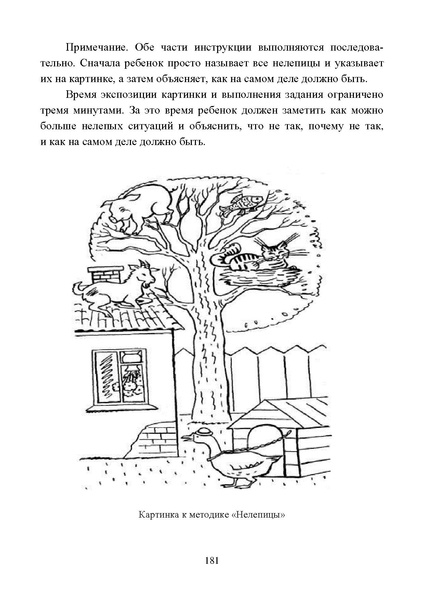 Примечание. Обе части инструкции выполняются последовательно. Сначала ребенок просто называет все нелепицы и указывает их на картинке, а затем объясняет, как на самом деле должно быть.

Время экспозиции картинки и выполнения задания ограничено тремя минутами. За это время ребенок должен заметить как можно больше нелепых ситуаций и объяснить, что не так, почему не так, и как на самом деле должно быть.

Картинка к методике «Нелепицы»

181